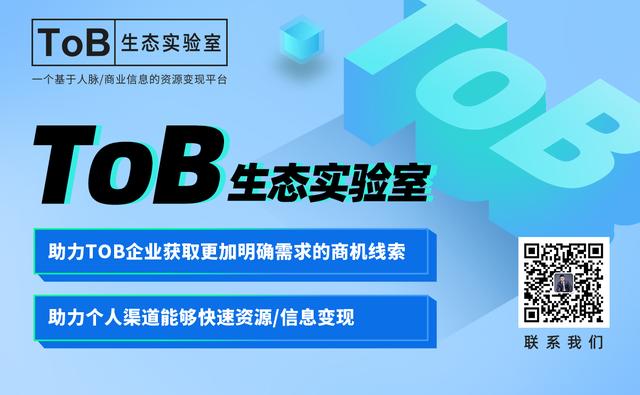 ToB 生态实验室
一个基于人脉/商业信息的资源变现平台

TOB

ToB 生态实验室

助力TOB企业获取更加明确需求的商机线索

助力个人渠道能够快速资源/信息变现

联系我们